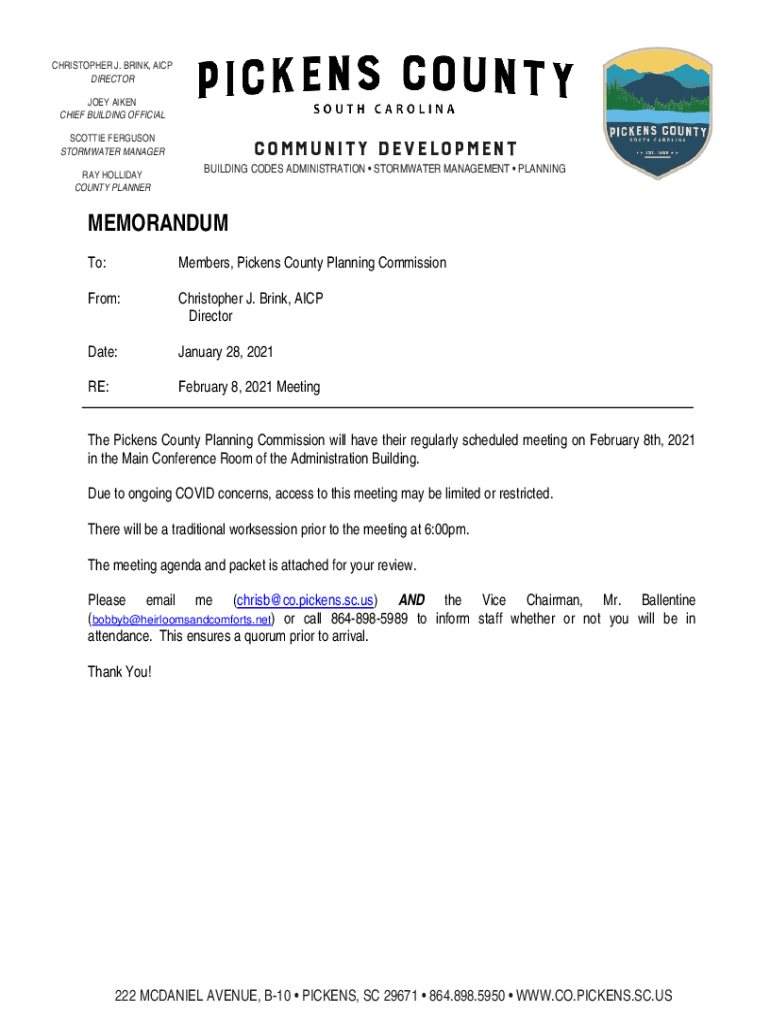 CHRISTOPHER J. BRINK, AICP
DIRECTOR

JOEY AIKEN
CHIEF BUILDING OFFICIAL

SCOTTIE FERGUSON
STORMWATER MANAGER

RAY HOLLIDAY
COUNTY PLANNER

PICKENS COUNTY
SOUTH CAROLINA

COMMUNITY DEVELOPMENT
BUILDING CODES ADMINISTRATION • STORMWATER MANAGEMENT • PLANNING

PICKENS COUNTY
SOUTH CAROLINA
EST. 1868

MEMORANDUM

To: Members, Pickens County Planning Commission

From: Christopher J. Brink, AICP
Director

Date: January 28, 2021

RE: February 8, 2021 Meeting

The Pickens County Planning Commission will have their regularly scheduled meeting on February 8th, 2021 in the Main Conference Room of the Administration Building.

Due to ongoing COVID concerns, access to this meeting may be limited or restricted.

There will be a traditional worksession prior to the meeting at 6:00pm.

The meeting agenda and packet is attached for your review.

Please email me (chrisb@co.pickens.sc.us) AND the Vice Chairman, Mr. Ballentine (bobbyb@heirloomsandcomforts.net) or call 864-898-5989 to inform staff whether or not you will be in attendance. This ensures a quorum prior to arrival.

Thank You!

222 MCDANIEL AVENUE, B-10 • PICKENS, SC 29671 • 864.898.5950 • WWW.CO.PICKENS.SC.US